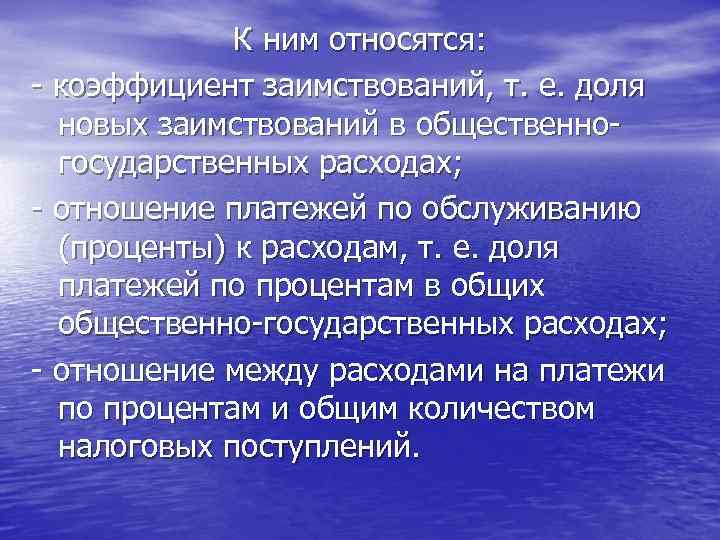 К ним относятся:

- коэффициент заимствований, т. е. доля новых заимствований в общественно-государственных расходах;

- отношение платежей по обслуживанию (проценты) к расходам, т. е. доля платежей по процентам в общих общественно-государственных расходах;

- отношение между расходами на платежи по процентам и общим количеством налоговых поступлений.